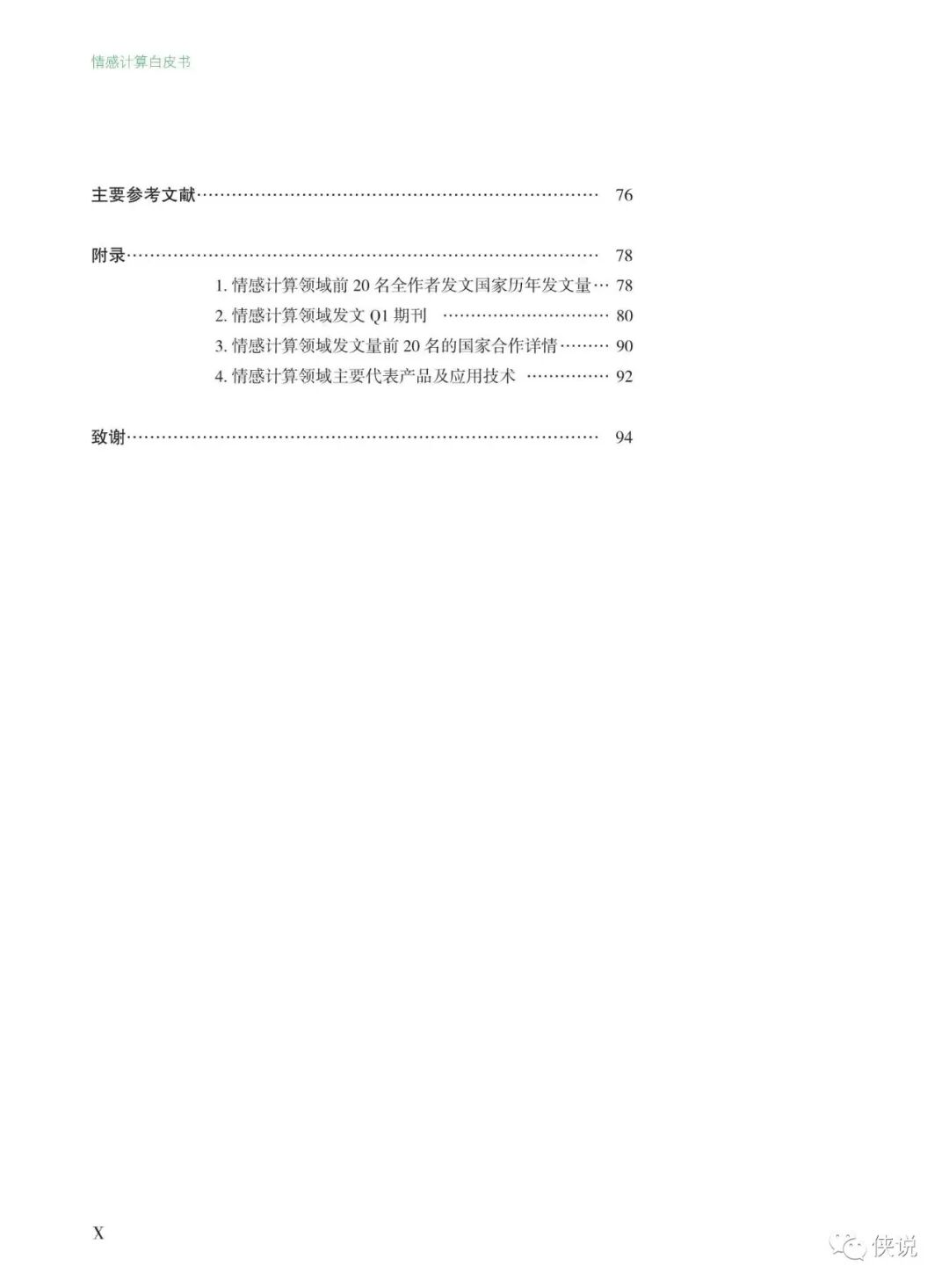 情感计算白皮书

主要参考文献 76

附录 78

1.情感计算领域前20名全作者发文国家历年发文量 78

2.情感计算领域发文Q1期刊 80

3.情感计算领域发文量前20名的国家合作详情 90

4.情感计算领域主要代表产品及应用技术 92

致谢 94

X

侠说